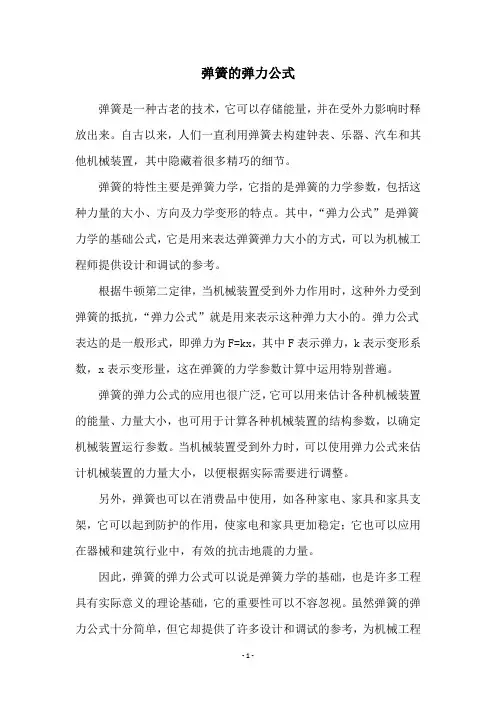 弹簧的弹力公式

弹簧是一种古老的技术，它可以存储能量，并在受外力影响时释放出来。自古以来，人们一直利用弹簧去构建钟表、乐器、汽车和其他机械装置，其中隐藏着很多精巧的细节。

弹簧的特性主要是弹簧力学，它指的是弹簧的力学参数，包括这种力量的大小、方向及力学变形的特点。其中，“弹力公式”是弹簧力学的基础公式，它是用来表达弹簧弹力大小的方式，可以为机械工程师提供设计和调试的参考。

根据牛顿第二定律，当机械装置受到外力作用时，这种外力受到弹簧的抵抗，“弹力公式”就是用来表示这种弹力大小的。弹力公式表达的是一般形式，即弹力为 F=kx，其中 F 表示弹力，k 表示变形系数，x 表示变形量，这在弹簧的力学参数计算中运用特别普遍。

弹簧的弹力公式的应用也很广泛，它可以用来估计各种机械装置的能量、力量大小，也可用于计算各种机械装置的结构参数，以确定机械装置运行参数。当机械装置受到外力时，可以使用弹力公式来估计机械装置的力量大小，以便根据实际需要进行调整。

另外，弹簧也可以在消费品中使用，如各种家电、家具和家具支架，它可以起到防护的作用，使家电和家具更加稳定；它也可以应用在器械和建筑行业中，有效的抗击地震的力量。

因此，弹簧的弹力公式可以说是弹簧力学的基础，也是许多工程具有实际意义的理论基础，它的重要性可以不容忽视。虽然弹簧的弹力公式十分简单，但它却提供了许多设计和调试的参考，为机械工程

- 1 -